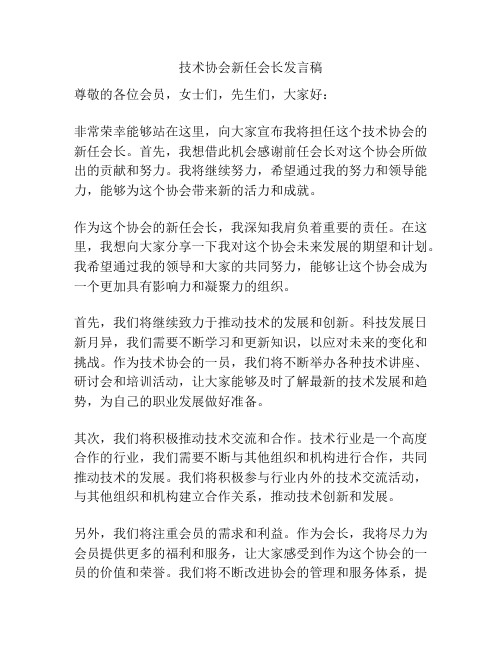 技术协会新任会长发言稿

尊敬的各位会员，女士们，先生们，大家好：

非常荣幸能够站在这里，向大家宣布我将担任这个技术协会的新任会长。首先，我想借此机会感谢前任会长对这个协会所做出的贡献和努力。我将继续努力，希望通过我的努力和领导能力，能够为这个协会带来新的活力和成就。

作为这个协会的新任会长，我深知我肩负着重要的责任。在这里，我想向大家分享一下我对这个协会未来发展的期望和计划。我希望通过我的领导和大家的共同努力，能够让这个协会成为一个更加具有影响力和凝聚力的组织。

首先，我们将继续致力于推动技术的发展和创新。科技发展日新月异，我们需要不断学习和更新知识，以应对未来的变化和挑战。作为技术协会的一员，我们将不断举办各种技术讲座、研讨会和培训活动，让大家能够及时了解最新的技术发展和趋势，为自己的职业发展做好准备。

其次，我们将积极推动技术交流和合作。技术行业是一个高度合作的行业，我们需要不断与其他组织和机构进行合作，共同推动技术的发展。我们将积极参与行业内外的技术交流活动，与其他组织和机构建立合作关系，推动技术创新和发展。

另外，我们将注重会员的需求和利益。作为会长，我将尽力为会员提供更多的福利和服务，让大家感受到作为这个协会的一员的价值和荣誉。我们将不断改进协会的管理和服务体系，提